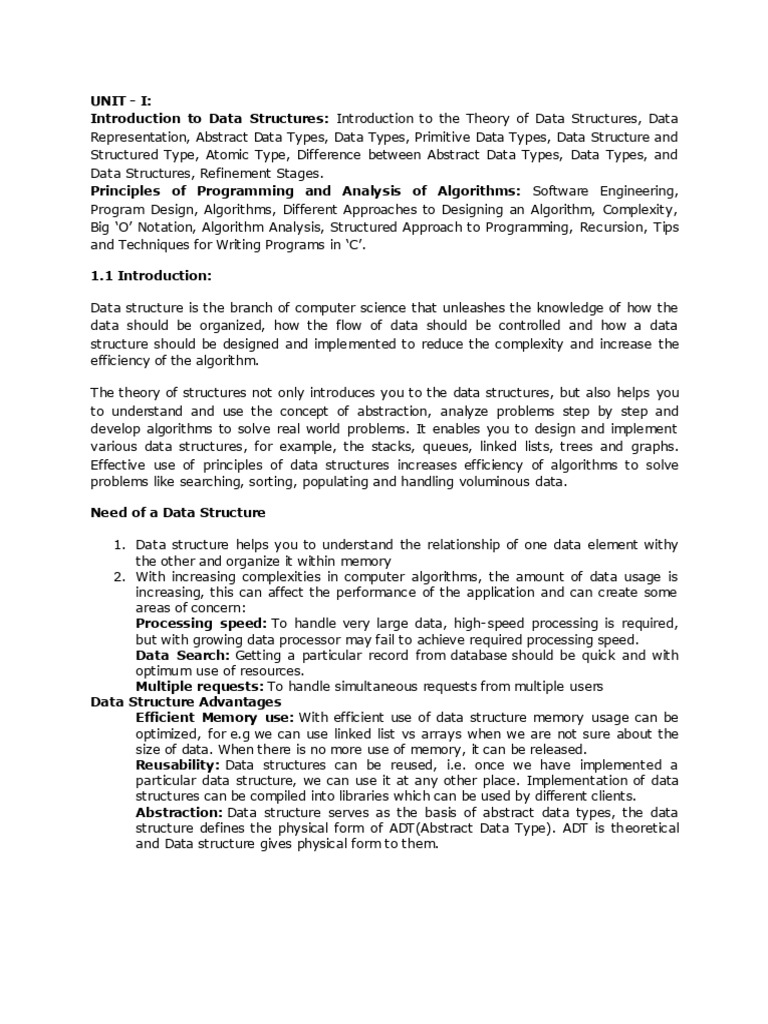 UNIT - I:
Introduction to Data Structures: Introduction to the Theory of Data Structures, Data Representation, Abstract Data Types, Data Types, Primitive Data Types, Data Structure and Structured Type, Atomic Type, Difference between Abstract Data Types, Data Types, and Data Structures, Refinement Stages.
Principles of Programming and Analysis of Algorithms: Software Engineering, Program Design, Algorithms, Different Approaches to Designing an Algorithm, Complexity, Big 'O' Notation, Algorithm Analysis, Structured Approach to Programming, Recursion, Tips and Techniques for Writing Programs in 'C'.

1.1 Introduction:

Data structure is the branch of computer science that unleashes the knowledge of how the data should be organized, how the flow of data should be controlled and how a data structure should be designed and implemented to reduce the complexity and increase the efficiency of the algorithm.

The theory of structures not only introduces you to the data structures, but also helps you to understand and use the concept of abstraction, analyze problems step by step and develop algorithms to solve real world problems. It enables you to design and implement various data structures, for example, the stacks, queues, linked lists, trees and graphs. Effective use of principles of data structures increases efficiency of algorithms to solve problems like searching, sorting, populating and handling voluminous data.

Need of a Data Structure

1. Data structure helps you to understand the relationship of one data element withy the other and organize it within memory
2. With increasing complexities in computer algorithms, the amount of data usage is increasing, this can affect the performance of the application and can create some areas of concern:
Processing speed: To handle very large data, high-speed processing is required, but with growing data processor may fail to achieve required processing speed.
Data Search: Getting a particular record from database should be quick and with optimum use of resources.
Multiple requests: To handle simultaneous requests from multiple users

Data Structure Advantages
Efficient Memory use: With efficient use of data structure memory usage can be optimized, for e.g we can use linked list vs arrays when we are not sure about the size of data. When there is no more use of memory, it can be released.
Reusability: Data structures can be reused, i.e. once we have implemented a particular data structure, we can use it at any other place. Implementation of data structures can be compiled into libraries which can be used by different clients.
Abstraction: Data structure serves as the basis of abstract data types, the data structure defines the physical form of ADT(Abstract Data Type). ADT is theoretical and Data structure gives physical form to them.